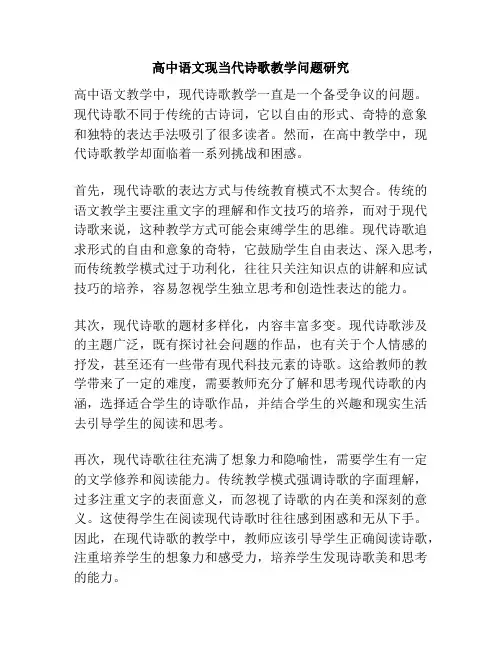 高中语文现当代诗歌教学问题研究

高中语文教学中，现代诗歌教学一直是一个备受争议的问题。现代诗歌不同于传统的古诗词，它以自由的形式、奇特的意象和独特的表达手法吸引了很多读者。然而，在高中教学中，现代诗歌教学却面临着一系列挑战和困惑。

首先，现代诗歌的表达方式与传统教育模式不太契合。传统的语文教学主要注重文字的理解和作文技巧的培养，而对于现代诗歌来说，这种教学方式可能会束缚学生的思维。现代诗歌追求形式的自由和意象的奇特，它鼓励学生自由表达、深入思考，而传统教学模式过于功利化，往往只关注知识点的讲解和应试技巧的培养，容易忽视学生独立思考和创造性表达的能力。

其次，现代诗歌的题材多样化，内容丰富多变。现代诗歌涉及的主题广泛，既有探讨社会问题的作品，也有关于个人情感的抒发，甚至还有一些带有现代科技元素的诗歌。这给教师的教学带来了一定的难度，需要教师充分了解和思考现代诗歌的内涵，选择适合学生的诗歌作品，并结合学生的兴趣和现实生活去引导学生的阅读和思考。

再次，现代诗歌往往充满了想象力和隐喻性，需要学生有一定的文学修养和阅读能力。传统教学模式强调诗歌的字面理解，过多注重文字的表面意义，而忽视了诗歌的内在美和深刻的意义。这使得学生在阅读现代诗歌时往往感到困惑和无从下手。因此，在现代诗歌的教学中，教师应该引导学生正确阅读诗歌，注重培养学生的想象力和感受力，培养学生发现诗歌美和思考的能力。